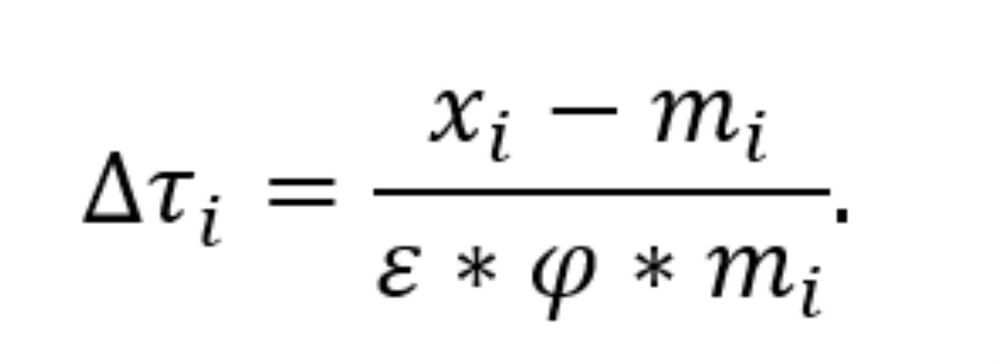 $\Delta\tau_i = \frac{x_i - m_i}{\varepsilon * \varphi * m_i}.$